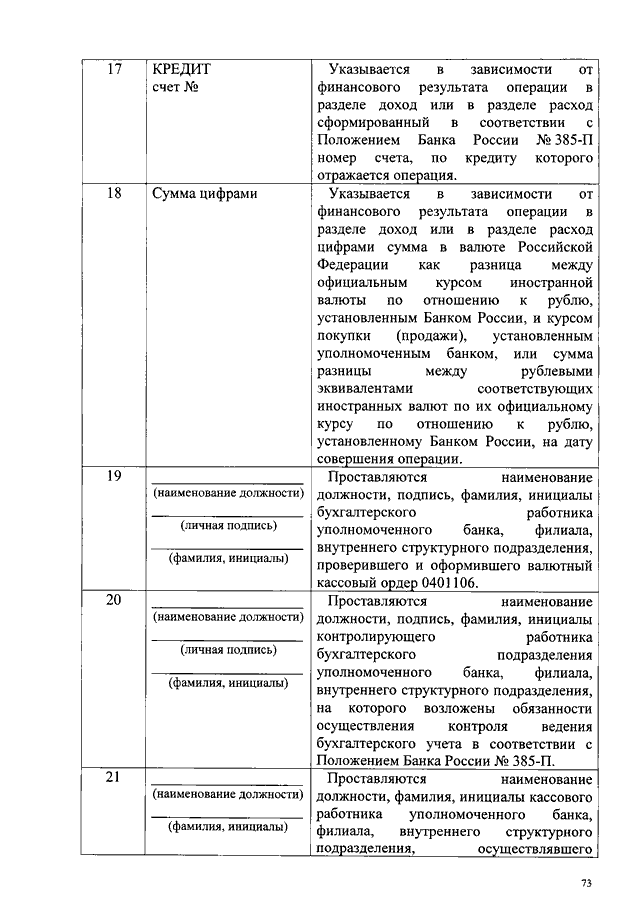 | 17 | КРЕДИТ счет № | Указывается в зависимости от финансового результата операции в разделе доход или в разделе расход сформированный в соответствии с Положением Банка России № 385-П номер счета, по кредиту которого отражается операция. |
|---|---|---|
| 18 | Сумма цифрами | Указывается в зависимости от финансового результата операции в разделе доход или в разделе расход цифрами сумма в валюте Российской Федерации как разница между официальным курсом иностранной валюты по отношению к рублю, установленным Банком России, и курсом покупки (продажи), установленным уполномоченным банком, или сумма разницы между рублевыми эквивалентами соответствующих иностранных валют по их официальному курсу по отношению к рублю, установленному Банком России, на дату совершения операции. |
| 19 | (наименование должности) (личная подпись) (фамилия, инициалы) | Проставляются наименование должности, подпись, фамилия, инициалы бухгалтерского работника уполномоченного банка, филиала, внутреннего структурного подразделения, проверившего и оформившего валютный кассовый ордер 0401106. |
| 20 | (наименование должности) (личная подпись) (фамилия, инициалы) | Проставляются наименование должности, подпись, фамилия, инициалы контролирующего работника бухгалтерского подразделения уполномоченного банка, филиала, внутреннего структурного подразделения, на которого возложены обязанности осуществления контроля ведения бухгалтерского учета в соответствии с Положением Банка России № 385-П. |
| 21 | (наименование должности) (фамилия, инициалы) | Проставляются наименование должности, фамилия, инициалы кассового работника уполномоченного банка, филиала, внутреннего структурного подразделения, осуществлявшего |

73